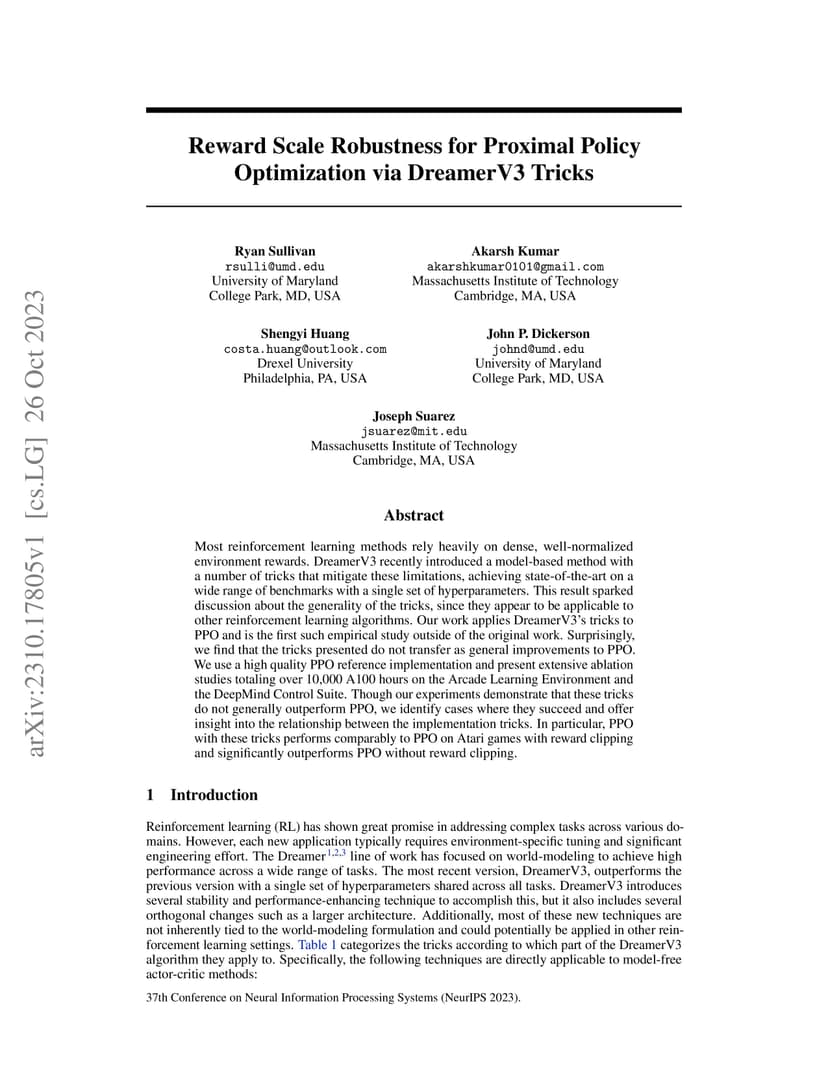 arXiv:2310.17805v1 [cs.LG] 26 Oct 2023

Reward Scale Robustness for Proximal Policy Optimization via DreamerV3 Tricks

Ryan Sullivan
rsulli@umd.edu
University of Maryland
College Park, MD, USA

Akarsh Kumar
akarshkumar0101@gmail.com
Massachusetts Institute of Technology
Cambridge, MA, USA

Shengyi Huang
costa.huang@outlook.com
Drexel University
Philadelphia, PA, USA

John P. Dickerson
johnd@umd.edu
University of Maryland
College Park, MD, USA

Joseph Suarez
jsuarez@mit.edu
Massachusetts Institute of Technology
Cambridge, MA, USA

Abstract

Most reinforcement learning methods rely heavily on dense, well-normalized environment rewards. DreamerV3 recently introduced a model-based method with a number of tricks that mitigate these limitations, achieving state-of-the-art on a wide range of benchmarks with a single set of hyperparameters. This result sparked discussion about the generality of the tricks, since they appear to be applicable to other reinforcement learning algorithms. Our work applies DreamerV3's tricks to PPO and is the first such empirical study outside of the original work. Surprisingly, we find that the tricks presented do not transfer as general improvements to PPO. We use a high quality PPO reference implementation and present extensive ablation studies totaling over 10,000 A100 hours on the Arcade Learning Environment and the DeepMind Control Suite. Though our experiments demonstrate that these tricks do not generally outperform PPO, we identify cases where they succeed and offer insight into the relationship between the implementation tricks. In particular, PPO with these tricks performs comparably to PPO on Atari games with reward clipping and significantly outperforms PPO without reward clipping.

1 Introduction

Reinforcement learning (RL) has shown great promise in addressing complex tasks across various domains. However, each new application typically requires environment-specific tuning and significant engineering effort. The Dreamer$^{1,2,3}$ line of work has focused on world-modeling to achieve high performance across a wide range of tasks. The most recent version, DreamerV3, outperforms the previous version with a single set of hyperparameters shared across all tasks. DreamerV3 introduces several stability and performance-enhancing technique to accomplish this, but it also includes several orthogonal changes such as a larger architecture. Additionally, most of these new techniques are not inherently tied to the world-modeling formulation and could potentially be applied in other reinforcement learning settings. Table 1 categorizes the tricks according to which part of the DreamerV3 algorithm they apply to. Specifically, the following techniques are directly applicable to model-free actor-critic methods:

37th Conference on Neural Information Processing Systems (NeurIPS 2023).